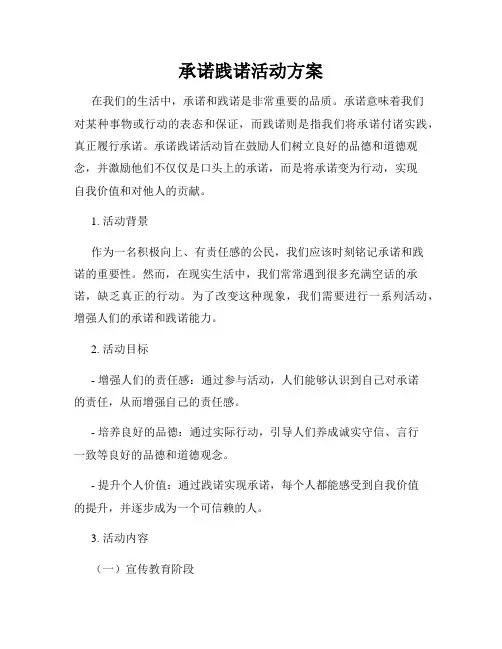 承诺践诺活动方案

在我们的生活中，承诺和践诺是非常重要的品质。承诺意味着我们对某种事物或行动的表态和保证，而践诺则是指我们将承诺付诸实践，真正履行承诺。承诺践诺活动旨在鼓励人们树立良好的品德和道德观念，并激励他们不仅仅是口头上的承诺，而是将承诺变为行动，实现自我价值和对他人的贡献。

1. 活动背景

作为一名积极向上、有责任感的公民，我们应该时刻铭记承诺和践诺的重要性。然而，在现实生活中，我们常常遇到很多充满空话的承诺，缺乏真正的行动。为了改变这种现象，我们需要进行一系列活动，增强人们的承诺和践诺能力。

2. 活动目标

- 增强人们的责任感：通过参与活动，人们能够认识到自己对承诺的责任，从而增强自己的责任感。

- 培养良好的品德：通过实际行动，引导人们养成诚实守信、言行一致等良好的品德和道德观念。

- 提升个人价值：通过践诺实现承诺，每个人都能感受到自我价值的提升，并逐步成为一个可信赖的人。

3. 活动内容

（一）宣传教育阶段